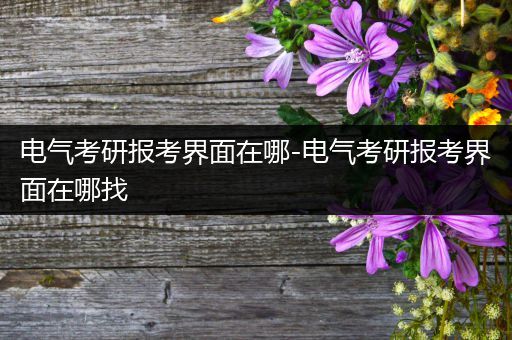 电气考研报考界面在哪-电气考研报考界面在哪找